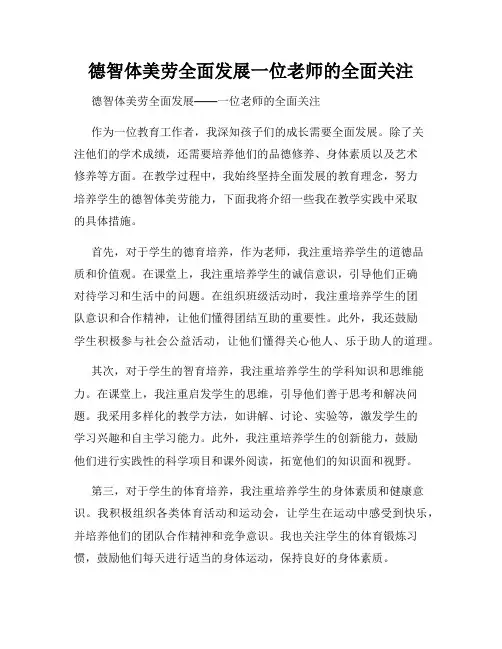 德智体美劳全面发展一位老师的全面关注

德智体美劳全面发展——一位老师的全面关注

作为一位教育工作者，我深知孩子们的成长需要全面发展。除了关注他们的学术成绩，还需要培养他们的品德修养、身体素质以及艺术修养等方面。在教学过程中，我始终坚持全面发展的教育理念，努力培养学生的德智体美劳能力，下面我将介绍一些我在教学实践中采取的具体措施。

首先，对于学生的德育培养，作为老师，我注重培养学生的道德品质和价值观。在课堂上，我注重培养学生的诚信意识，引导他们正确对待学习和生活中的问题。在组织班级活动时，我注重培养学生的团队意识和合作精神，让他们懂得团结互助的重要性。此外，我还鼓励学生积极参与社会公益活动，让他们懂得关心他人、乐于助人的道理。

其次，对于学生的智育培养，我注重培养学生的学科知识和思维能力。在课堂上，我注重启发学生的思维，引导他们善于思考和解决问题。我采用多样化的教学方法，如讲解、讨论、实验等，激发学生的学习兴趣和自主学习能力。此外，我注重培养学生的创新能力，鼓励他们进行实践性的科学项目和课外阅读，拓宽他们的知识面和视野。

第三，对于学生的体育培养，我注重培养学生的身体素质和健康意识。我积极组织各类体育活动和运动会，让学生在运动中感受到快乐，并培养他们的团队合作精神和竞争意识。我也关注学生的体育锻炼习惯，鼓励他们每天进行适当的身体运动，保持良好的身体素质。